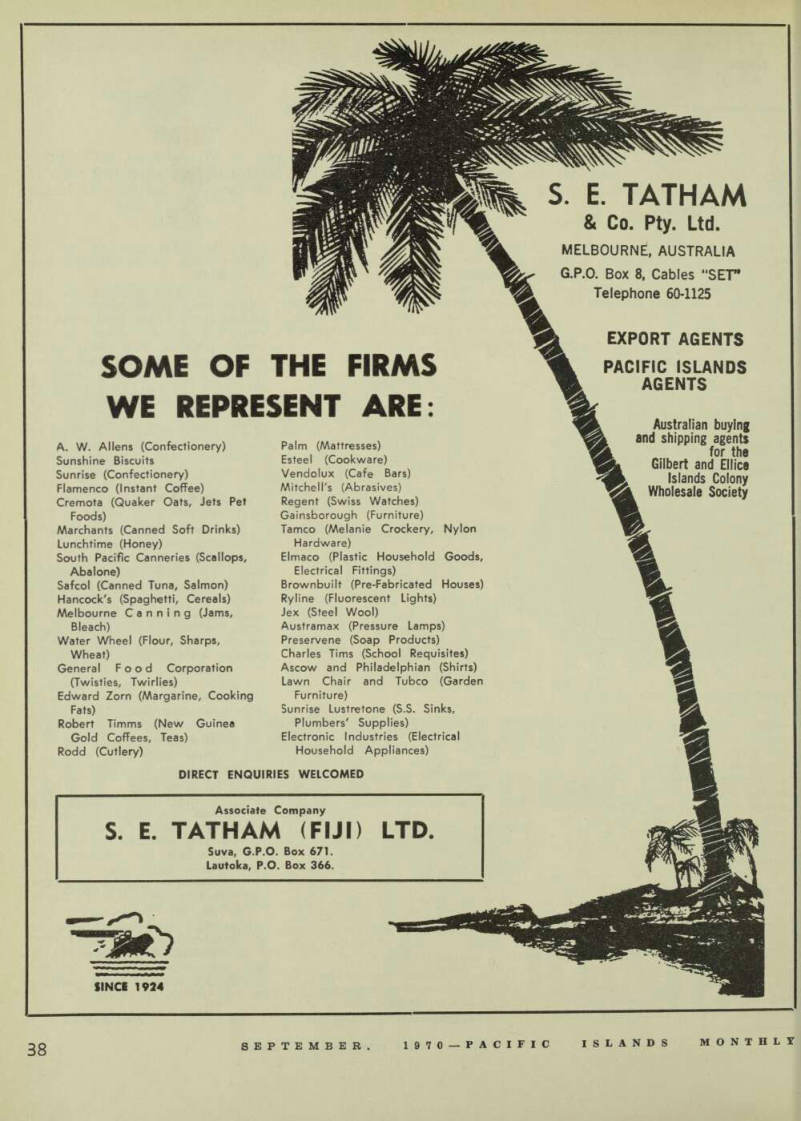 S. E. TATHAM
& Co. Pty. Ltd.
MELBOURNE, AUSTRALIA
G.P.O. Box 8, Cables "SET"
Telephone 60-1125

EXPORT AGENTS
PACIFIC ISLANDS AGENTS

Australian buying and shipping agents for the Gilbert and Ellice Islands Colony Wholesale Society

SOME OF THE FIRMS WE REPRESENT ARE:

A. W. Allens (Confectionery)
Sunshine Biscuits
Sunrise (Confectionery)
Flamenco (Instant Coffee)
Cremota (Quaker Oats, Jets Pet Foods)
Marchants (Canned Soft Drinks)
Lunchtime (Honey)
South Pacific Canneries (Scallops, Abalone)
Safcol (Canned Tuna, Salmon)
Hancock's (Spaghetti, Cereals)
Melbourne Canning (Jams, Bleach)
Water Wheel (Flour, Sharps, Wheat)
General Food Corporation (Twisties, Twirlies)
Edward Zorn (Margarine, Cooking Fats)
Robert Timms (New Guinea Gold Coffees, Teas)
Rodd (Cutlery)

Palm (Mattresses)
Esteel (Cookware)
Vendolux (Cafe Bars)
Mitchell's (Abrasives)
Regent (Swiss Watches)
Gainsborough (Furniture)
Tamco (Melanie Crockery, Nylon Hardware)
Elmaco (Plastic Household Goods, Electrical Fittings)
Brownbuilt (Pre-Fabricated Houses)
Ryline (Fluorescent Lights)
Jex (Steel Wool)
Austramax (Pressure Lamps)
Preservene (Soap Products)
Charles Tims (School Requisites)
Ascow and Philadelphian (Shirts)
Lawn Chair and Tubco (Garden Furniture)
Sunrise Lustretone (S.S. Sinks, Plumbers' Supplies)
Electronic Industries (Electrical Household Appliances)

DIRECT ENQUIRIES WELCOMED

Associate Company
S. E. TATHAM (FIJI) LTD.
Suva, G.P.O. Box 671.
Lautoka, P.O. Box 366.

SINCE 1924

38 SEPTEMBER, 1970—PACIFIC ISLANDS MONTHLY